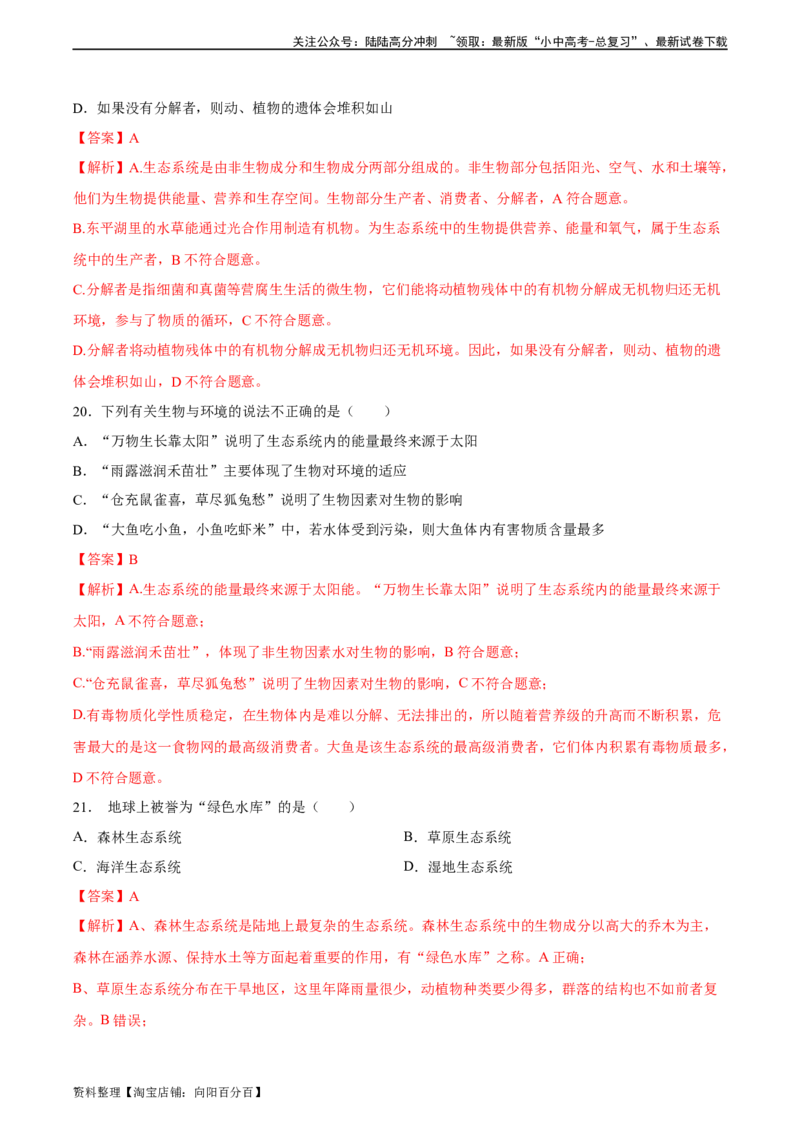 关注公众号：陆陆高分冲刺 ~领取：最新版“小中高考-总复习”、最新试卷下载

D．如果没有分解者，则动、植物的遗体会堆积如山

【答案】A

【解析】A.生态系统是由非生物成分和生物成分两部分组成的。非生物部分包括阳光、空气、水和土壤等，他们为生物提供能量、营养和生存空间。生物部分生产者、消费者、分解者，A 符合题意。

B.东平湖里的水草能通过光合作用制造有机物。为生态系统中的生物提供营养、能量和氧气，属于生态系统中的生产者，B 不符合题意。

C.分解者是指细菌和真菌等营腐生生活的微生物，它们能将动植物残体中的有机物分解成无机物归还无机环境，参与了物质的循环，C 不符合题意。

D.分解者将动植物残体中的有机物分解成无机物归还无机环境。因此，如果没有分解者，则动、植物的遗体会堆积如山，D 不符合题意。

20．下列有关生物与环境的说法不正确的是（　　）

A．“万物生长靠太阳”说明了生态系统内的能量最终来源于太阳

B．“雨露滋润禾苗壮”主要体现了生物对环境的适应

C．“仓充鼠雀喜，草尽狐兔愁”说明了生物因素对生物的影响

D．“大鱼吃小鱼，小鱼吃虾米”中，若水体受到污染，则大鱼体内有害物质含量最多

【答案】B

【解析】A.生态系统的能量最终来源于太阳能。“万物生长靠太阳”说明了生态系统内的能量最终来源于太阳，A 不符合题意；

B.“雨露滋润禾苗壮”，体现了非生物因素水对生物的影响，B 符合题意；

C.“仓充鼠雀喜，草尽狐兔愁”说明了生物因素对生物的影响，C 不符合题意；

D.有毒物质化学性质稳定，在生物体内是难以分解、无法排出的，所以随着营养级的升高而不断积累，危害最大的是这一食物网的最高级消费者。大鱼是该生态系统的最高级消费者，它们体内积累有毒物质最多，D 不符合题意。

21． 地球上被誉为“绿色水库”的是（　　）

A．森林生态系统

B．草原生态系统

C．海洋生态系统

D．湿地生态系统

【答案】A

【解析】A、森林生态系统是陆地上最复杂的生态系统。森林生态系统中的生物成分以高大的乔木为主，森林在涵养水源、保持水土等方面起着重要的作用，有“绿色水库”之称。A 正确；

B、草原生态系统分布在干旱地区，这里年降雨量很少，动植物种类要少得多，群落的结构也不如前者复杂。B 错误；

资料整理【淘宝店铺：向阳百分百】